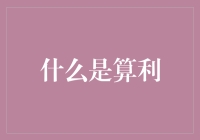 什么是算利